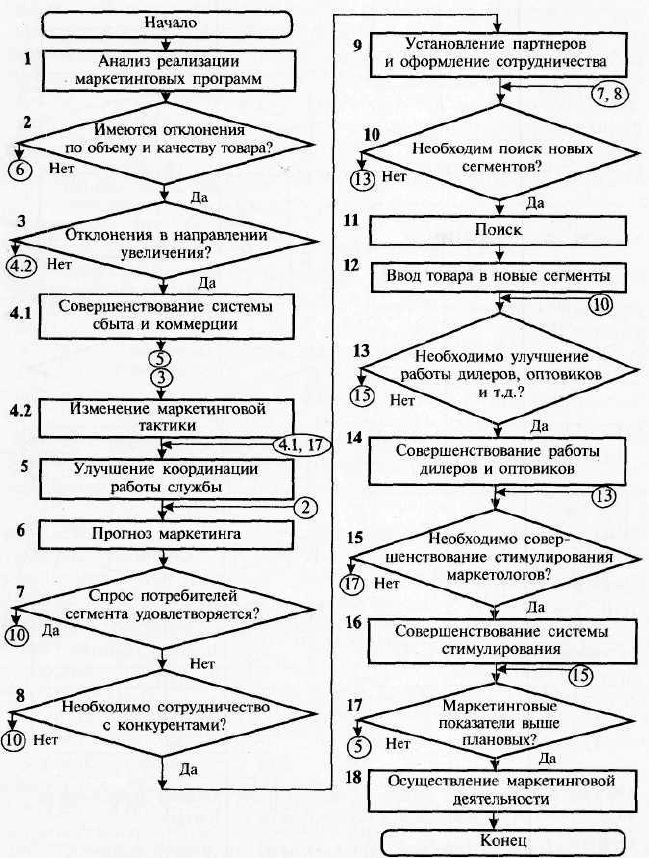 Начало

1 Анализ реализации маркетинговых программ

2 Имеются отклонения по объему и качеству товара?
6 Нет
Да

3 Отклонения в направлении увеличения?
4.2 Нет
Да

4.1 Совершенствование системы сбыта и коммерции

5
3

4.2 Изменение маркетинговой тактики
4.1, 17

5 Улучшение координации работы службы
2

6 Прогноз маркетинга

7 Спрос потребителей сегмента удовлетворяется?
10 Да
Нет

8 Необходимо сотрудничество с конкурентами?
10 Нет
Да

9 Установление партнеров и оформление сотрудничества
7, 8

10 Необходим поиск новых сегментов?
13 Нет
Да

11 Поиск

12 Ввод товара в новые сегменты
10

13 Необходимо улучшение работы дилеров, оптовиков и т.д.?
15 Нет
Да

14 Совершенствование работы дилеров и оптовиков
13

15 Необходимо совершенствование стимулирования маркетологов?
17 Нет
Да

16 Совершенствование системы стимулирования
15

17 Маркетинговые показатели выше плановых?
5 Нет
Да

18 Осуществление маркетинговой деятельности

Конец